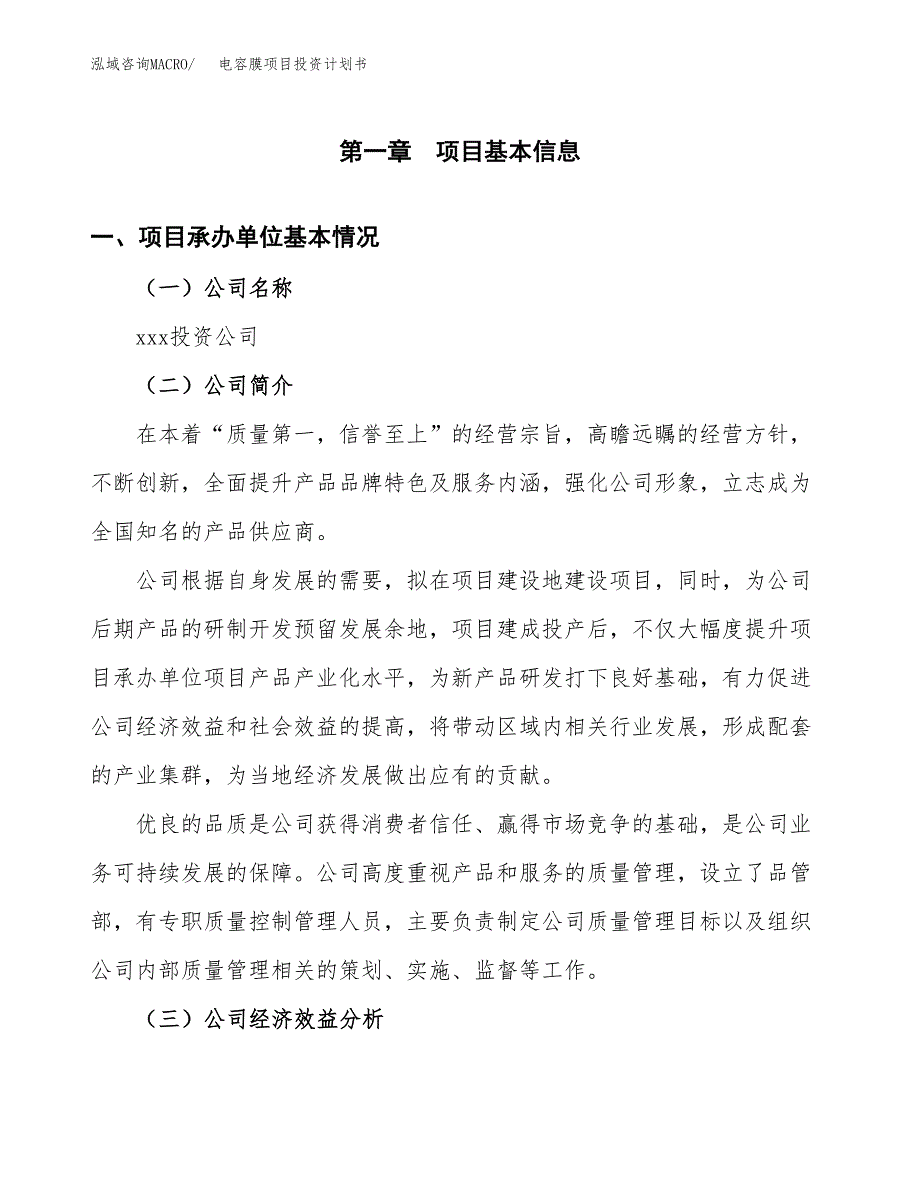 泓域咨询MACRO/ 电容膜项目投资计划书

第一章 项目基本信息

一、项目承办单位基本情况

（一）公司名称

xxx投资公司

（二）公司简介

在本着“质量第一，信誉至上”的经营宗旨，高瞻远瞩的经营方针，不断创新，全面提升产品品牌特色及服务内涵，强化公司形象，立志成为全国知名的产品供应商。

公司根据自身发展的需要，拟在项目建设地建设项目，同时，为公司后期产品的研制开发预留发展余地，项目建成投产后，不仅大幅度提升项目承办单位项目产品产业化水平，为新产品研发打下良好基础，有力促进公司经济效益和社会效益的提高，将带动区域内相关行业发展，形成配套的产业集群，为当地经济发展做出应有的贡献。

优良的品质是公司获得消费者信任、赢得市场竞争的基础，是公司业务可持续发展的保障。公司高度重视产品和服务的质量管理，设立了品管部，有专职质量控制管理人员，主要负责制定公司质量管理目标以及组织公司内部质量管理相关的策划、实施、监督等工作。

（三）公司经济效益分析